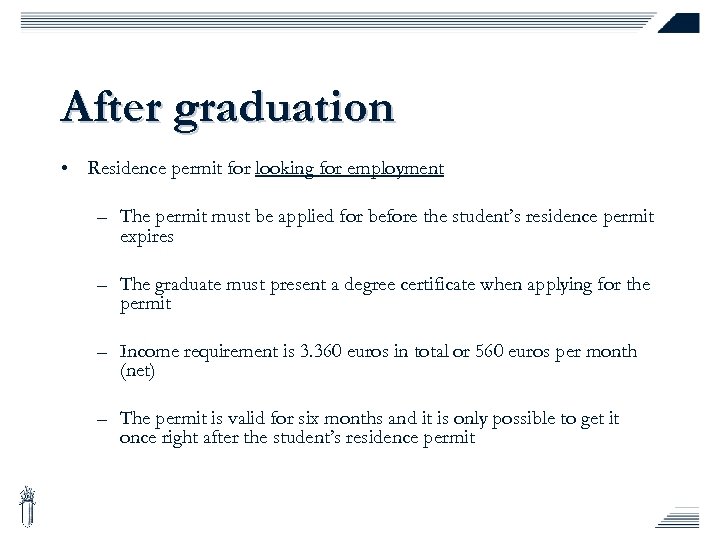 After graduation

• Residence permit for looking for employment

– The permit must be applied for before the student's residence permit expires

– The graduate must present a degree certificate when applying for the permit

– Income requirement is 3.360 euros in total or 560 euros per month (net)

– The permit is valid for six months and it is only possible to get it once right after the student's residence permit